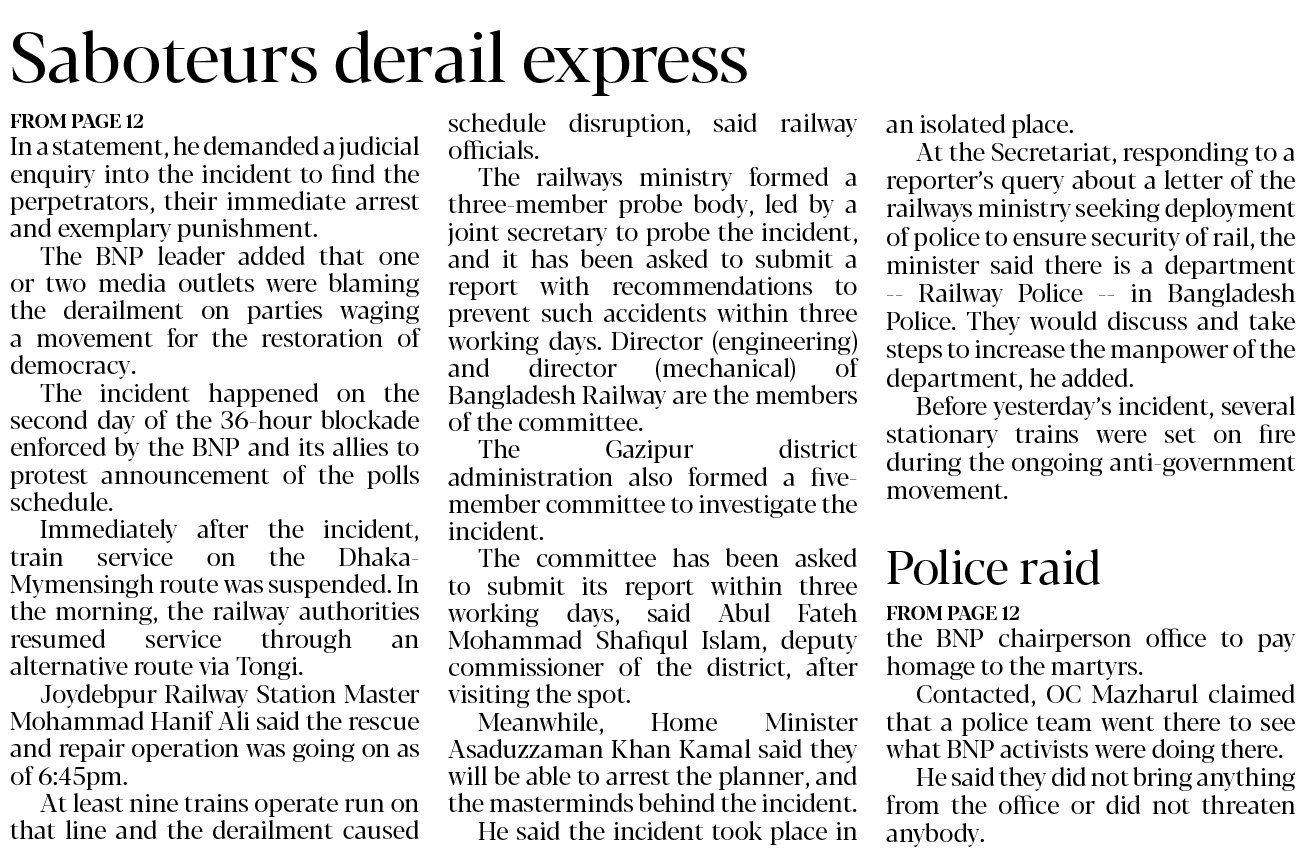 Saboteurs derail express

FROM PAGE 12
In a statement, he demanded a judicial enquiry into the incident to find the perpetrators, their immediate arrest and exemplary punishment.

The BNP leader added that one or two media outlets were blaming the derailment on parties waging a movement for the restoration of democracy.

The incident happened on the second day of the 36-hour blockade enforced by the BNP and its allies to protest announcement of the polls schedule.

Immediately after the incident, train service on the Dhaka-Mymensingh route was suspended. In the morning, the railway authorities resumed service through an alternative route via Tongi.

Joydebpur Railway Station Master Mohammad Hanif Ali said the rescue and repair operation was going on as of 6:45pm.

At least nine trains operate run on that line and the derailment caused schedule disruption, said railway officials.

The railways ministry formed a three-member probe body, led by a joint secretary to probe the incident, and it has been asked to submit a report with recommendations to prevent such accidents within three working days. Director (engineering) and director (mechanical) of Bangladesh Railway are the members of the committee.

The Gazipur district administration also formed a five-member committee to investigate the incident.

The committee has been asked to submit its report within three working days, said Abul Fateh Mohammad Shafiqul Islam, deputy commissioner of the district, after visiting the spot.

Meanwhile, Home Minister Asaduzzaman Khan Kamal said they will be able to arrest the planner, and the masterminds behind the incident.

He said the incident took place in an isolated place.

At the Secretariat, responding to a reporter's query about a letter of the railways ministry seeking deployment of police to ensure security of rail, the minister said there is a department -- Railway Police -- in Bangladesh Police. They would discuss and take steps to increase the manpower of the department, he added.

Before yesterday's incident, several stationary trains were set on fire during the ongoing anti-government movement.

Police raid

FROM PAGE 12
the BNP chairperson office to pay homage to the martyrs.

Contacted, OC Mazharul claimed that a police team went there to see what BNP activists were doing there.

He said they did not bring anything from the office or did not threaten anybody.